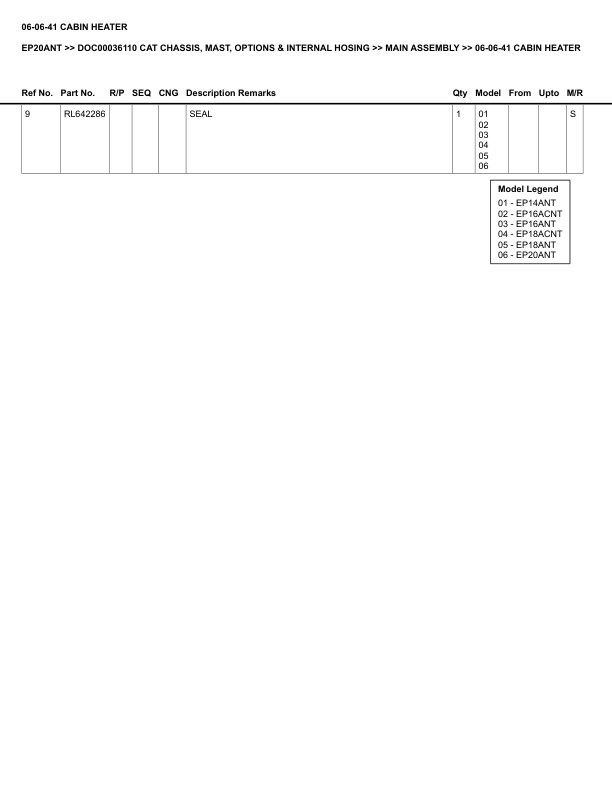 06-06-41 CABIN HEATER

EP20ANT >> DOC00036110 CAT CHASSIS, MAST, OPTIONS & INTERNAL HOSING >> MAIN ASSEMBLY >> 06-06-41 CABIN HEATER

| Ref No. | Part No. | R/P | SEQ | CNG | Description Remarks | Qty | Model | From | Upto | M/R |
|---|---|---|---|---|---|---|---|---|---|---|
| 9 | RL642286 | | | | SEAL | 1 | 01 02 03 04 05 06 | | | S |

Model Legend
01 - EP14ANT
02 - EP16ACNT
03 - EP16ANT
04 - EP18ACNT
05 - EP18ANT
06 - EP20ANT